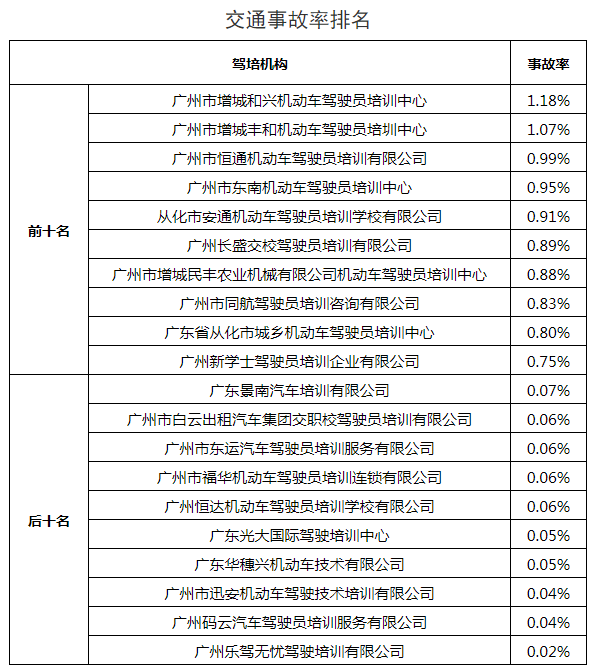 交通事故率排名

| | 驾培机构 | 事故率 |
|---|---|---|
| 前十名 | 广州市增城和兴机动车驾驶员培训中心 | 1.18% |
| | 广州市增城丰和机动车驾驶员培圳中心 | 1.07% |
| | 广州市恒通机动车驾驶员培训有限公司 | 0.99% |
| | 广州市东南机动车驾驶员培训中心 | 0.95% |
| | 从化市安通机动车驾驶员培训学校有限公司 | 0.91% |
| | 广州长盛交校驾驶员培训有限公司 | 0.89% |
| | 广州市增城民丰农业机械有限公司机动车驾驶员培训中心 | 0.88% |
| | 广州市同航驾驶员培训咨询有限公司 | 0.83% |
| | 广东省从化市城乡机动车驾驶员培训中心 | 0.80% |
| | 广州新学士驾驶员培训企业有限公司 | 0.75% |
| 后十名 | 广东景南汽车培训有限公司 | 0.07% |
| | 广州市白云出租汽车集团交职校驾驶员培训有限公司 | 0.06% |
| | 广州市东运汽车驾驶员培训服务有限公司 | 0.06% |
| | 广州市福华机动车驾驶员培训连锁有限公司 | 0.06% |
| | 广州恒达机动车驾驶员培训学校有限公司 | 0.06% |
| | 广东光大国际驾驶培训中心 | 0.05% |
| | 广东华穗兴机动车技术有限公司 | 0.05% |
| | 广州市迅安机动车驾驶技术培训有限公司 | 0.04% |
| | 广州码云汽车驾驶员培训服务有限公司 | 0.04% |
| | 广州乐驾无忧驾驶培训有限公司 | 0.02% |